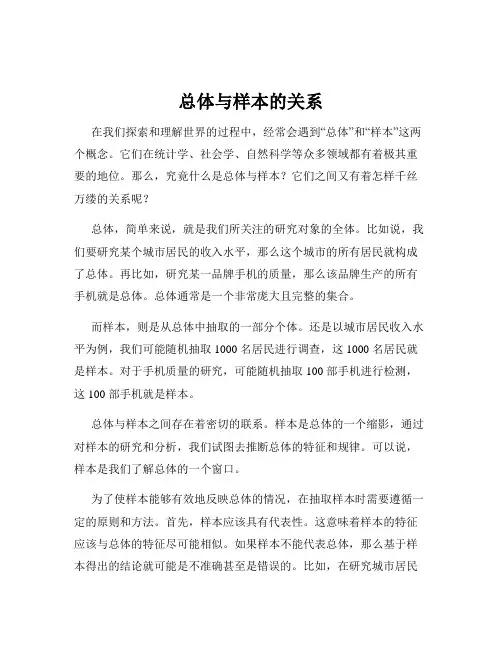 总体与样本的关系

在我们探索和理解世界的过程中，经常会遇到“总体”和“样本”这两个概念。它们在统计学、社会学、自然科学等众多领域都有着极其重要的地位。那么，究竟什么是总体与样本？它们之间又有着怎样千丝万缕的关系呢？

总体，简单来说，就是我们所关注的研究对象的全体。比如说，我们要研究某个城市居民的收入水平，那么这个城市的所有居民就构成了总体。再比如，研究某一品牌手机的质量，那么该品牌生产的所有手机就是总体。总体通常是一个非常庞大且完整的集合。

而样本，则是从总体中抽取的一部分个体。还是以城市居民收入水平为例，我们可能随机抽取 1000 名居民进行调查，这 1000 名居民就是样本。对于手机质量的研究，可能随机抽取 100 部手机进行检测，这 100 部手机就是样本。

总体与样本之间存在着密切的联系。样本是总体的一个缩影，通过对样本的研究和分析，我们试图去推断总体的特征和规律。可以说，样本是我们了解总体的一个窗口。

为了使样本能够有效地反映总体的情况，在抽取样本时需要遵循一定的原则和方法。首先，样本应该具有代表性。这意味着样本的特征应该与总体的特征尽可能相似。如果样本不能代表总体，那么基于样本得出的结论就可能是不准确甚至是错误的。比如，在研究城市居民